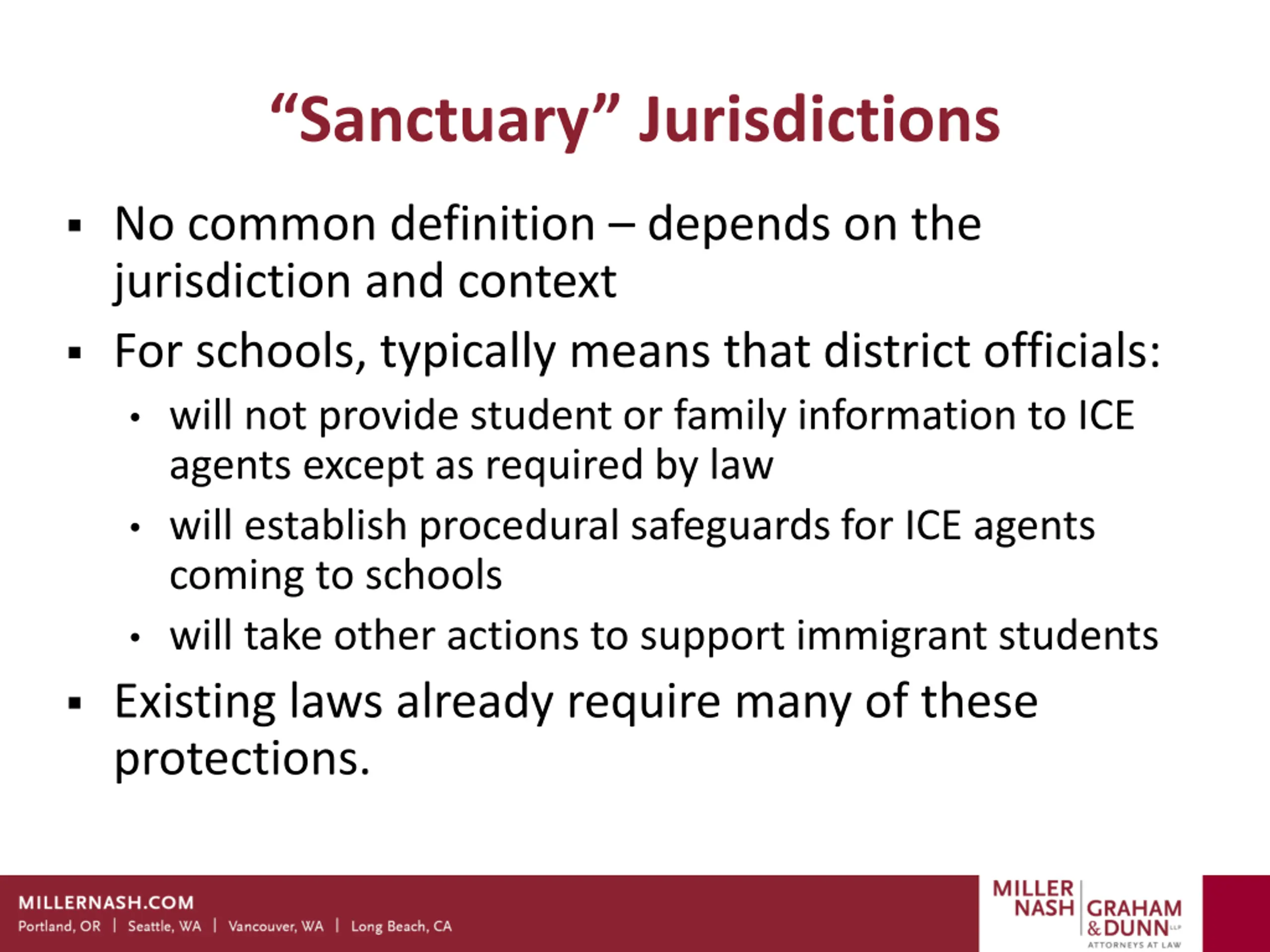 “Sanctuary” Jurisdictions

▪ No common definition – depends on the jurisdiction and context

▪ For schools, typically means that district officials:

• will not provide student or family information to ICE agents except as required by law

• will establish procedural safeguards for ICE agents coming to schools

• will take other actions to support immigrant students

▪ Existing laws already require many of these protections.

MILLERNASH.COM
Portland, OR | Seattle, WA | Vancouver, WA | Long Beach, CA

MILLER NASH GRAHAM & DUNN LLP
ATTORNEYS AT LAW